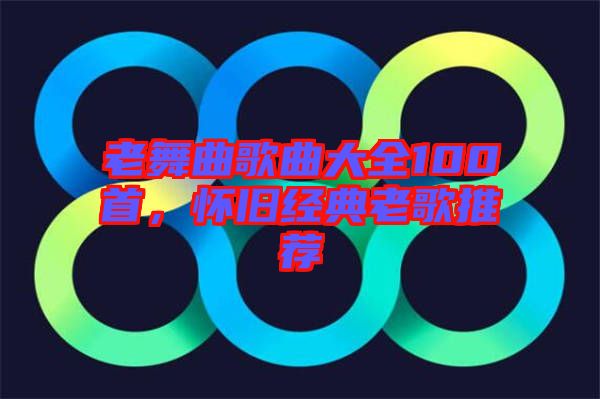 老舞曲歌曲大全100首，怀旧经典老歌推荐